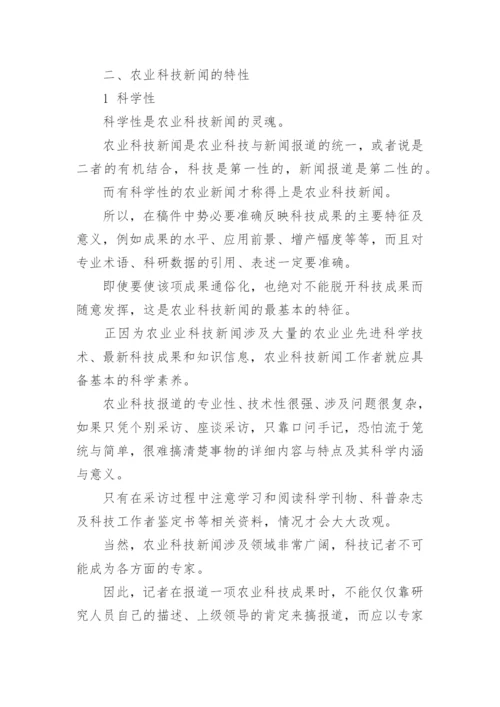 二、农业科技新闻的特性

1 科学性

科学性是农业科技新闻的灵魂。

农业科技新闻是农业科技与新闻报道的统一，或者说是二者的有机结合，科技是第一性的，新闻报道是第二性的。

而有科学性的农业新闻才称得上是农业科技新闻。

所以，在稿件中势必要准确反映科技成果的主要特征及意义，例如成果的水平、应用前景、增产幅度等等，而且对专业术语、科研数据的引用、表述一定要准确。

即使要使该项成果通俗化，也绝对不能脱开科技成果而随意发挥，这是农业科技新闻的最基本的特征。

正因为农业业科技新闻涉及大量的农业业先进科学技术、最新科技成果和知识信息，农业科技新闻工作者就应具备基本的科学素养。

农业科技报道的专业性、技术性很强、涉及问题很复杂，如果只凭个别采访、座谈采访，只靠口问手记，恐怕流于笼统与简单，很难搞清楚事物的详细内容与特点及其科学内涵与意义。

只有在采访过程中注意学习和阅读科学刊物、科普杂志及科技工作者鉴定书等相关资料，情况才会大大改观。

当然，农业科技新闻涉及领域非常广阔，科技记者不可能成为各方面的专家。

因此，记者在报道一项农业科技成果时，不能仅仅靠研究人员自己的描述、上级领导的肯定来搞报道，而应以专家